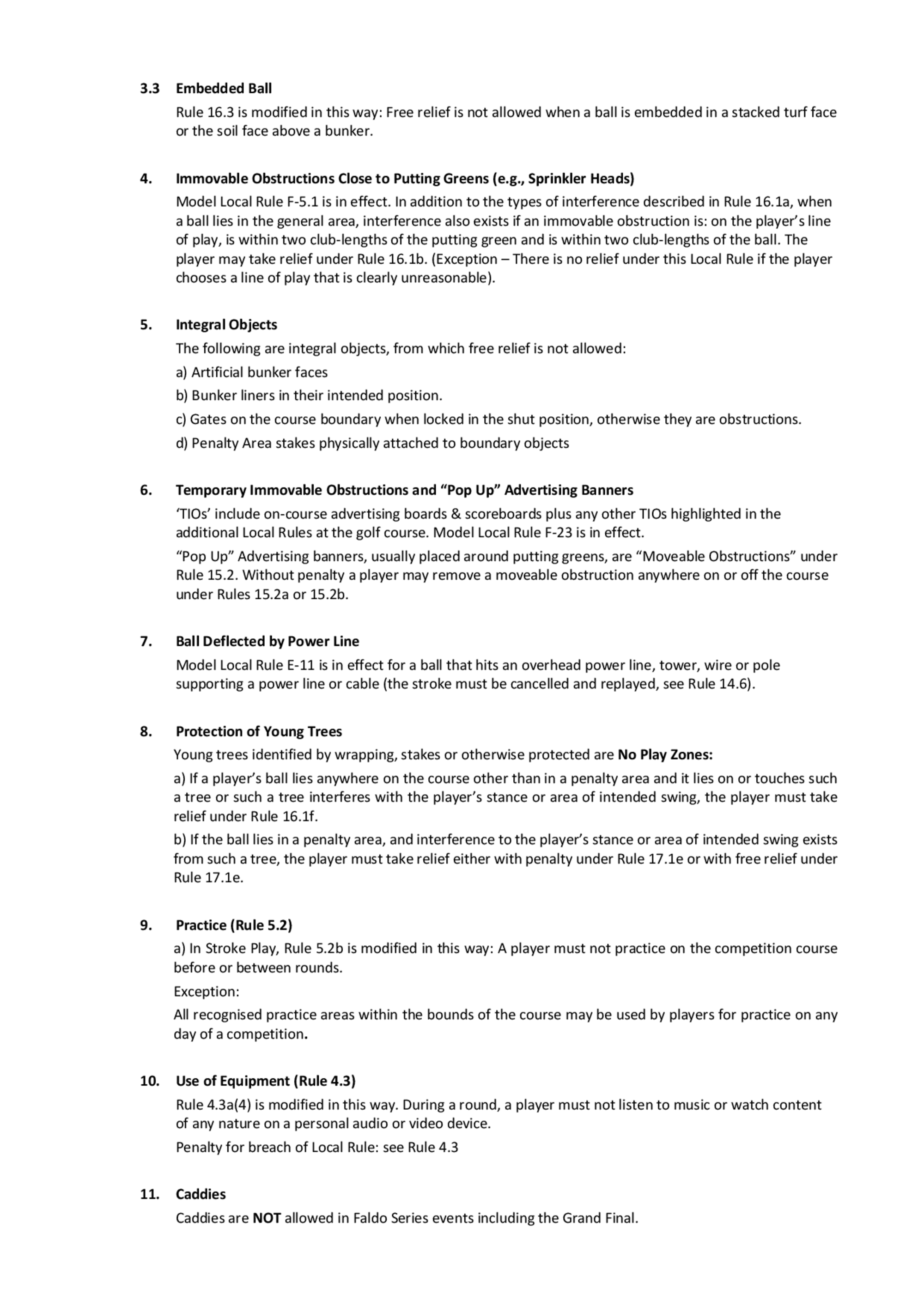 3.3 Embedded Ball

Rule 16.3 is modified in this way: Free relief is not allowed when a ball is embedded in a stacked turf face or the soil face above a bunker.

4. Immovable Obstructions Close to Putting Greens (e.g., Sprinkler Heads)

Model Local Rule F-5.1 is in effect. In addition to the types of interference described in Rule 16.1a, when a ball lies in the general area, interference also exists if an immovable obstruction is: on the player's line of play, is within two club-lengths of the putting green and is within two club-lengths of the ball. The player may take relief under Rule 16.1b. (Exception – There is no relief under this Local Rule if the player chooses a line of play that is clearly unreasonable).

5. Integral Objects

The following are integral objects, from which free relief is not allowed:

a) Artificial bunker faces

b) Bunker liners in their intended position.

c) Gates on the course boundary when locked in the shut position, otherwise they are obstructions.

d) Penalty Area stakes physically attached to boundary objects

6. Temporary Immovable Obstructions and "Pop Up" Advertising Banners

'TIOs' include on-course advertising boards & scoreboards plus any other TIOs highlighted in the additional Local Rules at the golf course. Model Local Rule F-23 is in effect.

"Pop Up" Advertising banners, usually placed around putting greens, are "Moveable Obstructions" under Rule 15.2. Without penalty a player may remove a moveable obstruction anywhere on or off the course under Rules 15.2a or 15.2b.

7. Ball Deflected by Power Line

Model Local Rule E-11 is in effect for a ball that hits an overhead power line, tower, wire or pole supporting a power line or cable (the stroke must be cancelled and replayed, see Rule 14.6).

8. Protection of Young Trees

Young trees identified by wrapping, stakes or otherwise protected are No Play Zones:

a) If a player's ball lies anywhere on the course other than in a penalty area and it lies on or touches such a tree or such a tree interferes with the player's stance or area of intended swing, the player must take relief under Rule 16.1f.

b) If the ball lies in a penalty area, and interference to the player's stance or area of intended swing exists from such a tree, the player must take relief either with penalty under Rule 17.1e or with free relief under Rule 17.1e.

9. Practice (Rule 5.2)

a) In Stroke Play, Rule 5.2b is modified in this way: A player must not practice on the competition course before or between rounds.

Exception:

All recognised practice areas within the bounds of the course may be used by players for practice on any day of a competition.

10. Use of Equipment (Rule 4.3)

Rule 4.3a(4) is modified in this way. During a round, a player must not listen to music or watch content of any nature on a personal audio or video device.

Penalty for breach of Local Rule: see Rule 4.3

11. Caddies

Caddies are NOT allowed in Faldo Series events including the Grand Final.